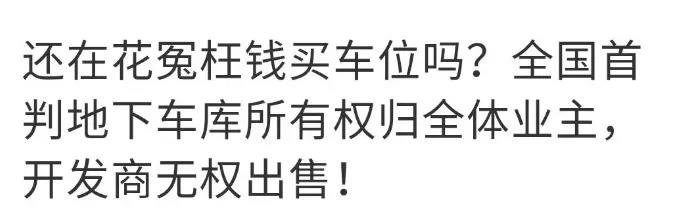 还在花冤枉钱买车位吗？全国首判地下车库所有权归全体业主，开发商无权出售！